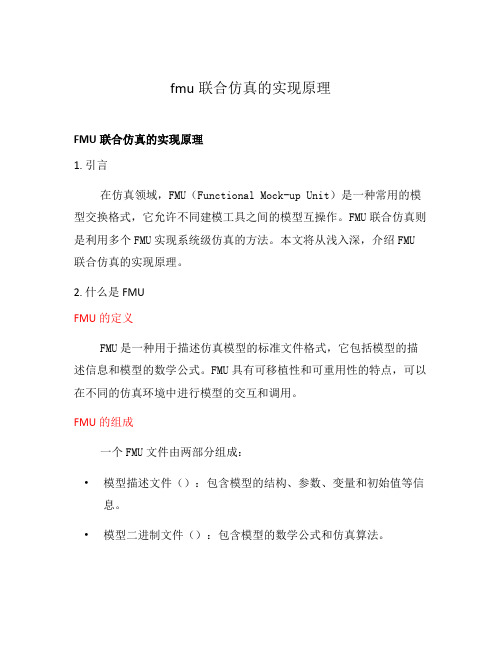 fmu 联合仿真的实现原理

FMU 联合仿真的实现原理

1. 引言

在仿真领域，FMU（Functional Mock-up Unit）是一种常用的模型交换格式，它允许不同建模工具之间的模型互操作。FMU 联合仿真则是利用多个 FMU 实现系统级仿真的方法。本文将从浅入深，介绍 FMU 联合仿真的实现原理。

2. 什么是 FMU

FMU 的定义

FMU 是一种用于描述仿真模型的标准文件格式，它包括模型的描述信息和模型的数学公式。FMU 具有可移植性和可重用性的特点，可以在不同的仿真环境中进行模型的交互和调用。

FMU 的组成

一个 FMU 文件由两部分组成：

• 模型描述文件（）：包含模型的结构、参数、变量和初始值等信息。

• 模型二进制文件（）：包含模型的数学公式和仿真算法。